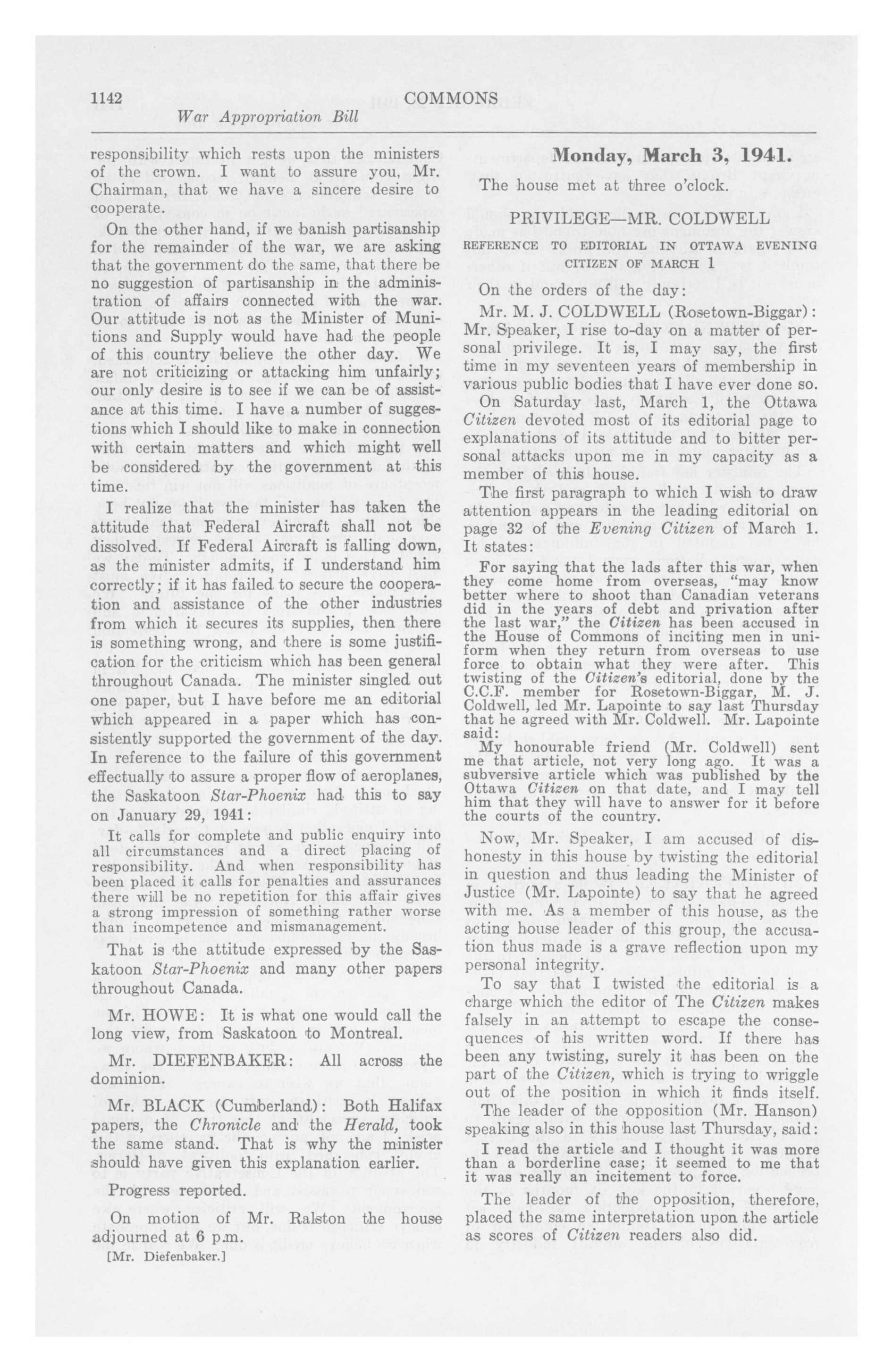 1142 COMMONS
War Appropriation Bill

responsibility which rests upon the ministers of the crown. I want to assure you, Mr. Chairman, that we have a sincere desire to cooperate.

On the other hand, if we banish partisanship for the remainder of the war, we are asking that the government do the same, that there be no suggestion of partisanship in the administration of affairs connected with the war. Our attitude is not as the Minister of Munitions and Supply would have had the people of this country believe the other day. We are not criticizing or attacking him unfairly; our only desire is to see if we can be of assistance at this time. I have a number of suggestions which I should like to make in connection with certain matters and which might well be considered by the government at this time.

I realize that the minister has taken the attitude that Federal Aircraft shall not be dissolved. If Federal Aircraft is falling down, as the minister admits, if I understand him correctly; if it has failed to secure the cooperation and assistance of the other industries from which it secures its supplies, then there is something wrong, and there is some justification for the criticism which has been general throughout Canada. The minister singled out one paper, but I have before me an editorial which appeared in a paper which has consistently supported the government of the day. In reference to the failure of this government effectually to assure a proper flow of aeroplanes, the Saskatoon Star-Phoenix had this to say on January 29, 1941:

It calls for complete and public enquiry into all circumstances and a direct placing of responsibility. And when responsibility has been placed it calls for penalties and assurances there will be no repetition for this affair gives a strong impression of something rather worse than incompetence and mismanagement.

That is the attitude expressed by the Saskatoon Star-Phoenix and many other papers throughout Canada.

Mr. HOWE: It is what one would call the long view, from Saskatoon to Montreal.

Mr. DIEFENBAKER: All across the dominion.

Mr. BLACK (Cumberland): Both Halifax papers, the Chronicle and the Herald, took the same stand. That is why the minister should have given this explanation earlier.

Progress reported.

On motion of Mr. Ralston the house adjourned at 6 p.m.

[Mr. Diefenbaker.]

Monday, March 3, 1941.

The house met at three o'clock.

PRIVILEGE—MR. COLDWELL

REFERENCE TO EDITORIAL IN OTTAWA EVENING CITIZEN OF MARCH 1

On the orders of the day:

Mr. M. J. COLDWELL (Rosetown-Biggar): Mr. Speaker, I rise to-day on a matter of personal privilege. It is, I may say, the first time in my seventeen years of membership in various public bodies that I have ever done so.

On Saturday last, March 1, the Ottawa Citizen devoted most of its editorial page to explanations of its attitude and to bitter personal attacks upon me in my capacity as a member of this house.

The first paragraph to which I wish to draw attention appears in the leading editorial on page 32 of the Evening Citizen of March 1. It states:

For saying that the lads after this war, when they come home from overseas, "may know better where to shoot than Canadian veterans did in the years of debt and privation after the last war," the Citizen has been accused in the House of Commons of inciting men in uniform when they return from overseas to use force to obtain what they were after. This twisting of the Citizen's editorial, done by the C.C.F. member for Rosetown-Biggar, M. J. Coldwell, led Mr. Lapointe to say last Thursday that he agreed with Mr. Coldwell. Mr. Lapointe said:

My honourable friend (Mr. Coldwell) sent me that article, not very long ago. It was a subversive article which was published by the Ottawa Citizen on that date, and I may tell him that they will have to answer for it before the courts of the country.

Now, Mr. Speaker, I am accused of dishonesty in this house by twisting the editorial in question and thus leading the Minister of Justice (Mr. Lapointe) to say that he agreed with me. As a member of this house, as the acting house leader of this group, the accusation thus made is a grave reflection upon my personal integrity.

To say that I twisted the editorial is a charge which the editor of The Citizen makes falsely in an attempt to escape the consequences of his written word. If there has been any twisting, surely it has been on the part of the Citizen, which is trying to wriggle out of the position in which it finds itself.

The leader of the opposition (Mr. Hanson) speaking also in this house last Thursday, said:

I read the article and I thought it was more than a borderline case; it seemed to me that it was really an incitement to force.

The leader of the opposition, therefore, placed the same interpretation upon the article as scores of Citizen readers also did.